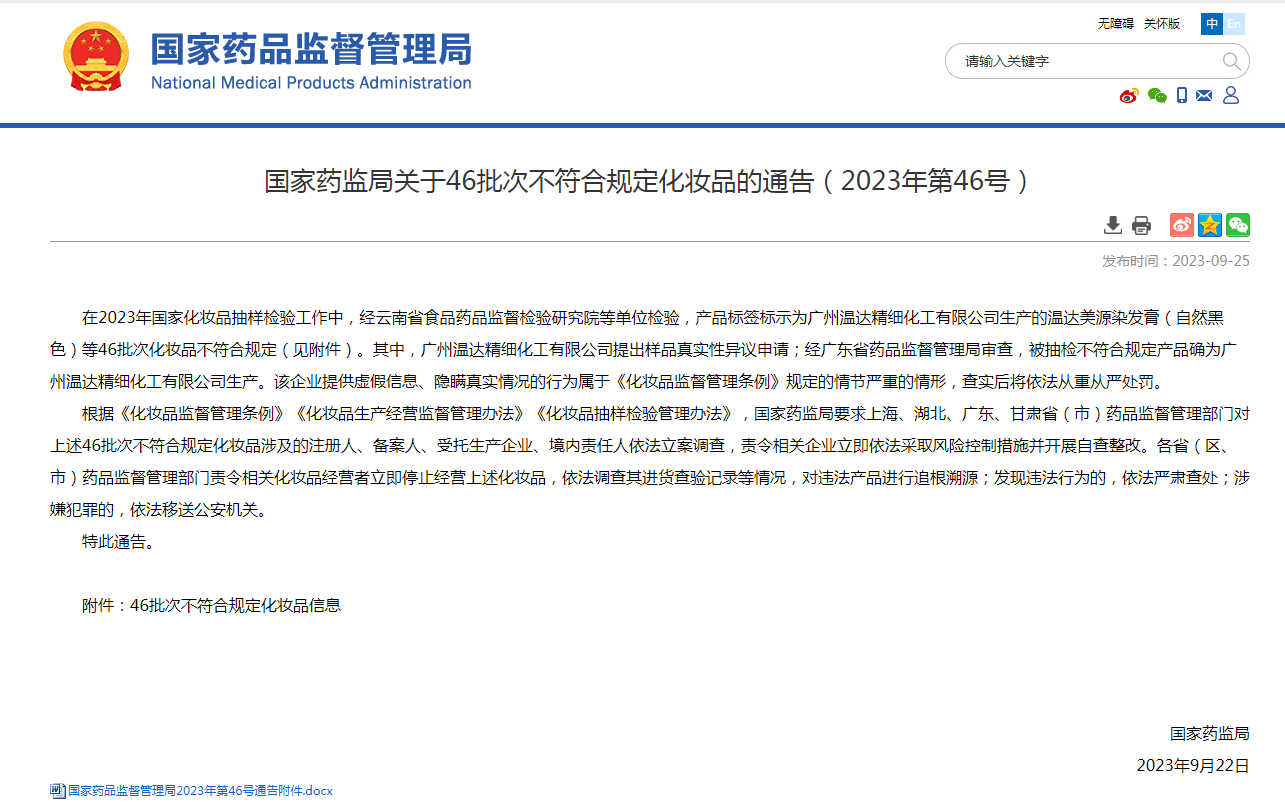 国家药品监督管理局
National Medical Products Administration

无障碍 关怀版 中 En

请输入关键字

国家药监局关于46批次不符合规定化妆品的通告（2023年第46号）

发布时间：2023-09-25

在2023年国家化妆品抽样检验工作中，经云南省食品药品监督检验研究院等单位检验，产品标签标示为广州温达精细化工有限公司生产的温达美源染发膏（自然黑色）等46批次化妆品不符合规定（见附件）。其中，广州温达精细化工有限公司提出样品真实性异议申请；经广东省药品监督管理局审查，被抽检不符合规定产品确为广州温达精细化工有限公司生产。该企业提供虚假信息、隐瞒真实情况的行为属于《化妆品监督管理条例》规定的情节严重的情形，查实后将依法从重从严处罚。

根据《化妆品监督管理条例》《化妆品生产经营监督管理办法》《化妆品抽样检验管理办法》，国家药监局要求上海、湖北、广东、甘肃省（市）药品监督管理部门对上述46批次不符合规定化妆品涉及的注册人、备案人、受托生产企业、境内责任人依法立案调查，责令相关企业立即依法采取风险控制措施并开展自查整改。各省（区、市）药品监督管理部门责令相关化妆品经营者立即停止经营上述化妆品，依法调查其进货查验记录等情况，对违法产品进行追根溯源；发现违法行为的，依法严肃查处；涉嫌犯罪的，依法移送公安机关。

特此通告。

附件：46批次不符合规定化妆品信息

国家药监局

2023年9月22日

国家药品监督管理局2023年第46号通告附件.docx